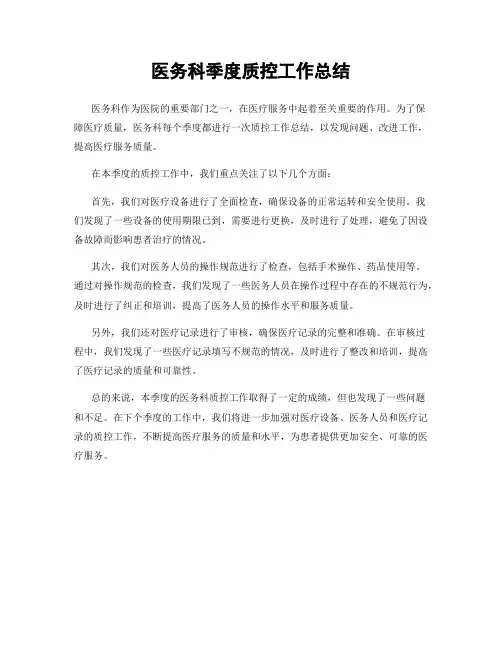 医务科季度质控工作总结

医务科作为医院的重要部门之一，在医疗服务中起着至关重要的作用。为了保障医疗质量，医务科每个季度都进行一次质控工作总结，以发现问题、改进工作，提高医疗服务质量。

在本季度的质控工作中，我们重点关注了以下几个方面：

首先，我们对医疗设备进行了全面检查，确保设备的正常运转和安全使用。我们发现了一些设备的使用期限已到，需要进行更换，及时进行了处理，避免了因设备故障而影响患者治疗的情况。

其次，我们对医务人员的操作规范进行了检查，包括手术操作、药品使用等。通过对操作规范的检查，我们发现了一些医务人员在操作过程中存在的不规范行为，及时进行了纠正和培训，提高了医务人员的操作水平和服务质量。

另外，我们还对医疗记录进行了审核，确保医疗记录的完整和准确。在审核过程中，我们发现了一些医疗记录填写不规范的情况，及时进行了整改和培训，提高了医疗记录的质量和可靠性。

总的来说，本季度的医务科质控工作取得了一定的成绩，但也发现了一些问题和不足。在下个季度的工作中，我们将进一步加强对医疗设备、医务人员和医疗记录的质控工作，不断提高医疗服务的质量和水平，为患者提供更加安全、可靠的医疗服务。